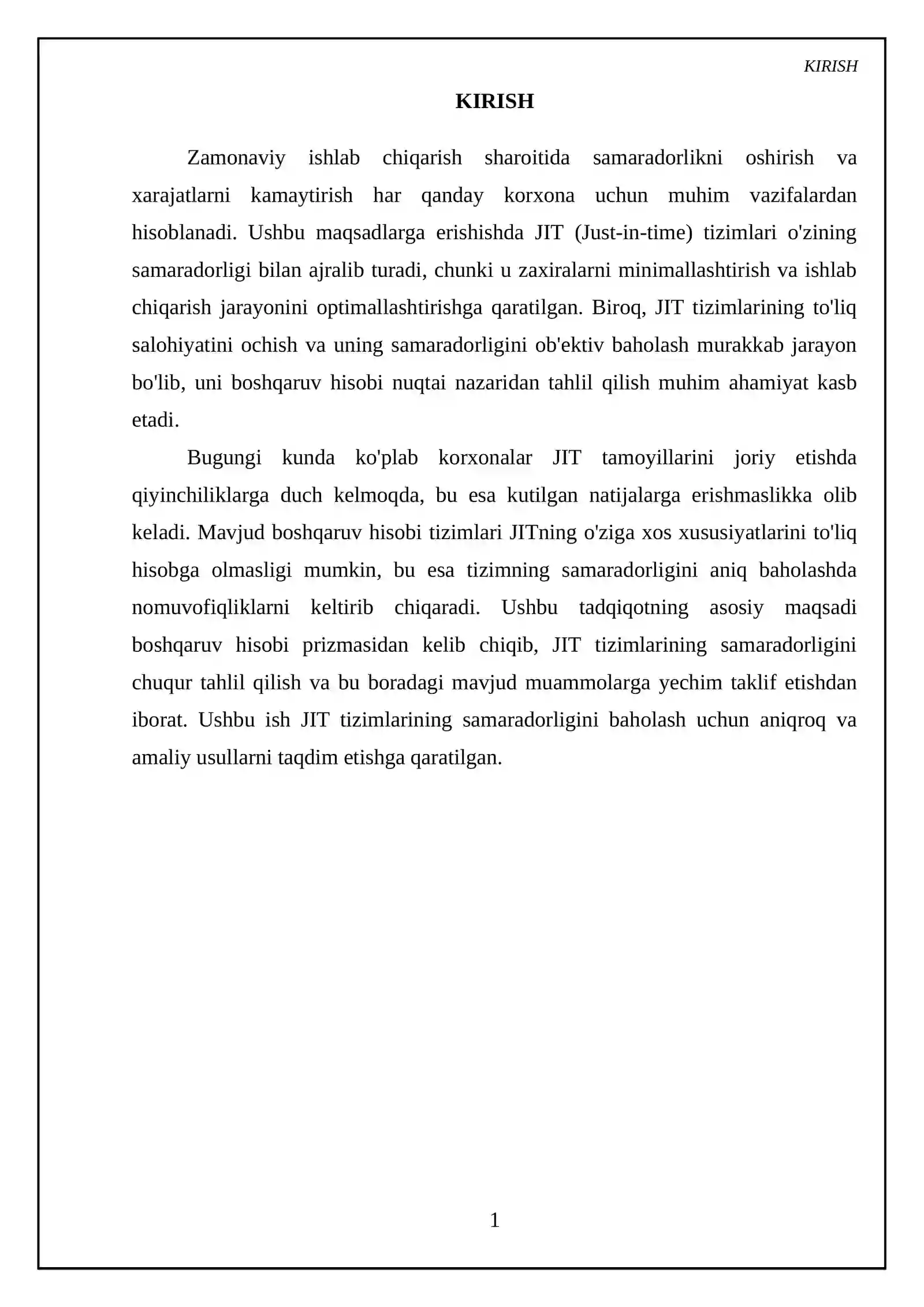 KIRISH

KIRISH

Zamonaviy ishlab chiqarish sharoitida samaradorlikni oshirish va xarajatlarni kamaytirish har qanday korxona uchun muhim vazifalardan hisoblanadi. Ushbu maqsadlarga erishishda JIT (Just-in-time) tizimlari o'zining samaradorligi bilan ajralib turadi, chunki u zaxiralarni minimallashtirish va ishlab chiqarish jarayonini optimallashtirishga qaratilgan. Biroq, JIT tizimlarining to'liq salohiyatini ochish va uning samaradorligini ob'ektiv baholash murakkab jarayon bo'lib, uni boshqaruv hisobi nuqtai nazaridan tahlil qilish muhim ahamiyat kasb etadi.

Bugungi kunda ko'plab korxonalar JIT tamoyillarini joriy etishda qiyinchiliklarga duch kelmoqda, bu esa kutilgan natijalarga erishmaslikka olib keladi. Mavjud boshqaruv hisobi tizimlari JITning o'ziga xos xususiyatlarini to'liq hisobga olmasligi mumkin, bu esa tizimning samaradorligini aniq baholashda nomuvofiqliklarni keltirib chiqaradi. Ushbu tadqiqotning asosiy maqsadi boshqaruv hisobi prizmasidan kelib chiqib, JIT tizimlarining samaradorligini chuqur tahlil qilish va bu boradagi mavjud muammolarga yechim taklif etishdan iborat. Ushbu ish JIT tizimlarining samaradorligini baholash uchun aniqroq va amaliy usullarni taqdim etishga qaratilgan.

1